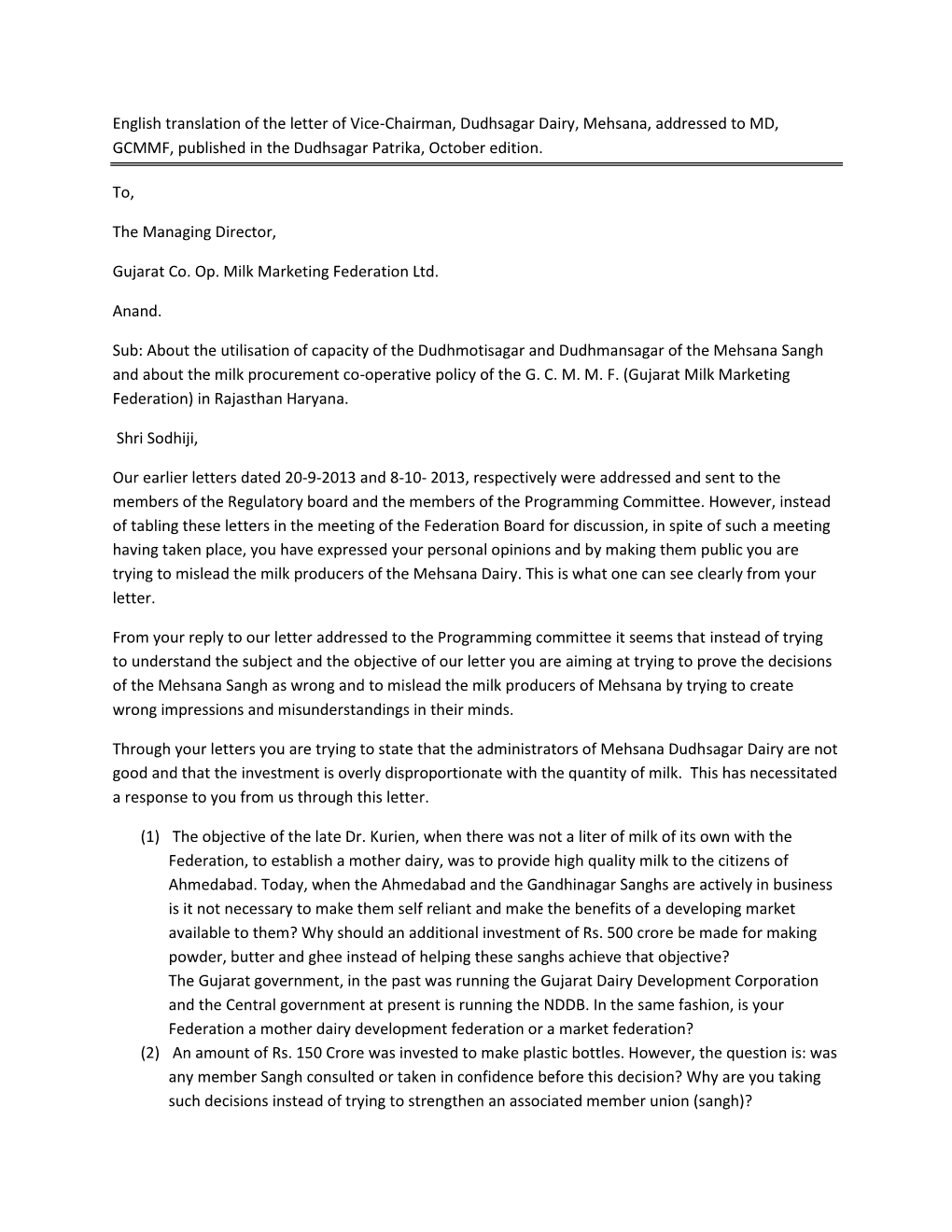 English translation of the letter of Vice-Chairman, Dudhsagar Dairy, Mehsana, addressed to MD, GCMMF, published in the Dudhsagar Patrika, October edition.

To,

The Managing Director,

Gujarat Co. Op. Milk Marketing Federation Ltd.

Anand.

Sub: About the utilisation of capacity of the Dudhmotisagar and Dudhmansagar of the Mehsana Sangh and about the milk procurement co-operative policy of the G. C. M. M. F. (Gujarat Milk Marketing Federation) in Rajasthan Haryana.

Shri Sodhiji,

Our earlier letters dated 20-9-2013 and 8-10- 2013, respectively were addressed and sent to the members of the Regulatory board and the members of the Programming Committee. However, instead of tabling these letters in the meeting of the Federation Board for discussion, in spite of such a meeting having taken place, you have expressed your personal opinions and by making them public you are trying to mislead the milk producers of the Mehsana Dairy. This is what one can see clearly from your letter.

From your reply to our letter addressed to the Programming committee it seems that instead of trying to understand the subject and the objective of our letter you are aiming at trying to prove the decisions of the Mehsana Sangh as wrong and to mislead the milk producers of Mehsana by trying to create wrong impressions and misunderstandings in their minds.

Through your letters you are trying to state that the administrators of Mehsana Dudhsagar Dairy are not good and that the investment is overly disproportionate with the quantity of milk. This has necessitated a response to you from us through this letter.

(1) The objective of the late Dr. Kurien, when there was not a liter of milk of its own with the Federation, to establish a mother dairy, was to provide high quality milk to the citizens of Ahmedabad. Today, when the Ahmedabad and the Gandhinagar Sanghs are actively in business is it not necessary to make them self reliant and make the benefits of a developing market available to them? Why should an additional investment of Rs. 500 crore be made for making powder, butter and ghee instead of helping these sanghs achieve that objective?
The Gujarat government, in the past was running the Gujarat Dairy Development Corporation and the Central government at present is running the NDDB. In the same fashion, is your Federation a mother dairy development federation or a market federation?
(2) An amount of Rs. 150 Crore was invested to make plastic bottles. However, the question is: was any member Sangh consulted or taken in confidence before this decision? Why are you taking such decisions instead of trying to strengthen an associated member union (sangh)?